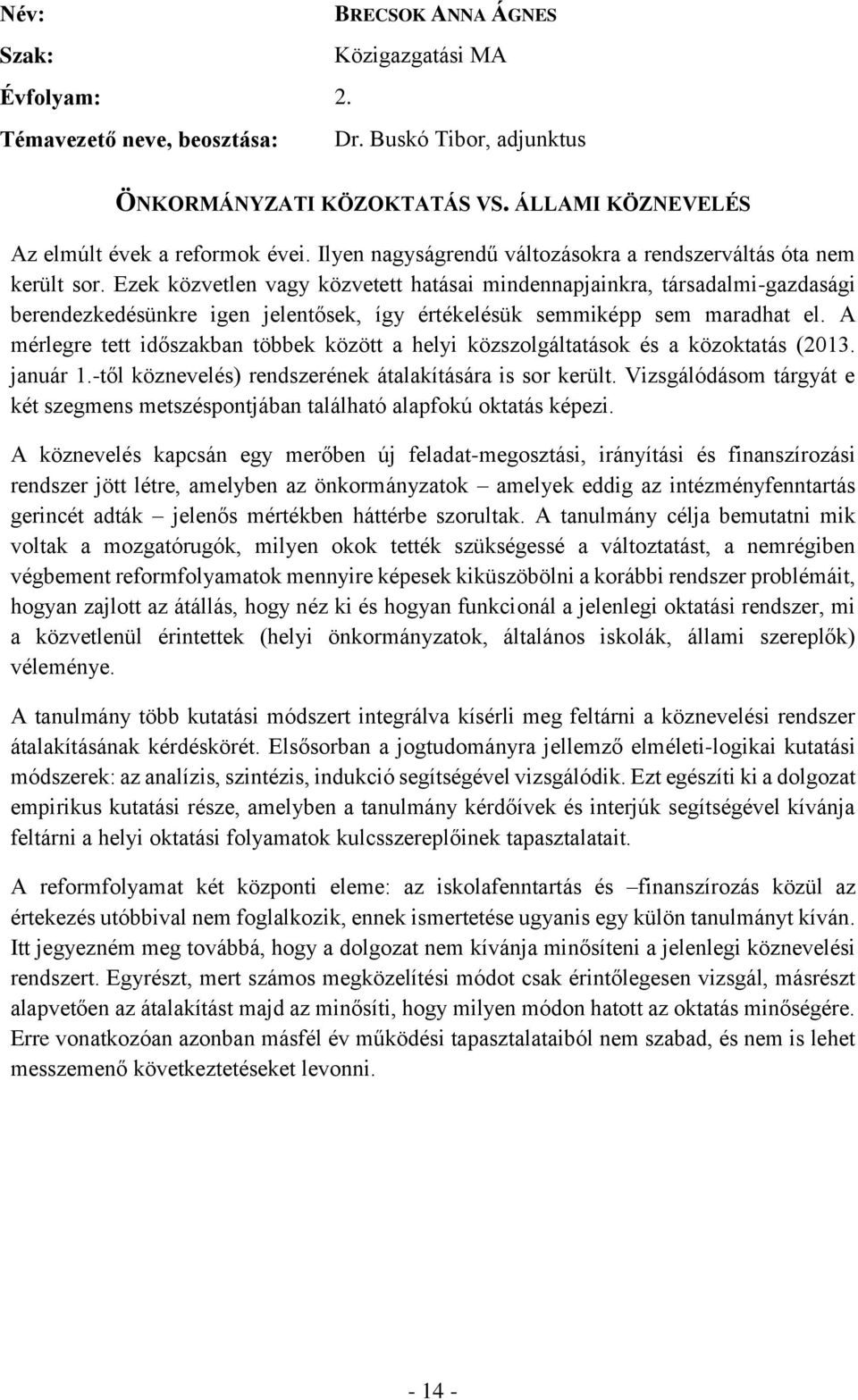 Név: BRECSOK ANNA ÁGNES

Szak: Közigazgatási MA

Évfolyam: 2.

Témavezető neve, beosztása: Dr. Buskó Tibor, adjunktus

ÖNKORMÁNYZATI KÖZOKTATÁS VS. ÁLLAMI KÖZNEVELÉS

Az elmúlt évek a reformok évei. Ilyen nagyságrendű változásokra a rendszerváltás óta nem került sor. Ezek közvetlen vagy közvetett hatásai mindennapjainkra, társadalmi-gazdasági berendezkedésünkre igen jelentősek, így értékelésük semmiképp sem maradhat el. A mérlegre tett időszakban többek között a helyi közszolgáltatások és a közoktatás (2013. január 1.-től köznevelés) rendszerének átalakítására is sor került. Vizsgálódásom tárgyát e két szegmens metszéspontjában található alapfokú oktatás képezi.

A köznevelés kapcsán egy merőben új feladat-megosztási, irányítási és finanszírozási rendszer jött létre, amelyben az önkormányzatok – amelyek eddig az intézményfenntartás gerincét adták – jelenős mértékben háttérbe szorultak. A tanulmány célja bemutatni mik voltak a mozgatórugók, milyen okok tették szükségessé a változtatást, a nemrégiben végbement reformfolyamatok mennyire képesek kiküszöbölni a korábbi rendszer problémáit, hogyan zajlott az átállás, hogy néz ki és hogyan funkcionál a jelenlegi oktatási rendszer, mi a közvetlenül érintettek (helyi önkormányzatok, általános iskolák, állami szereplők) véleménye.

A tanulmány több kutatási módszert integrálva kísérli meg feltárni a köznevelési rendszer átalakításának kérdéskörét. Elsősorban a jogtudományra jellemző elméleti-logikai kutatási módszerek: az analízis, szintézis, indukció segítségével vizsgálódik. Ezt egészíti ki a dolgozat empirikus kutatási része, amelyben a tanulmány kérdőívek és interjúk segítségével kívánja feltárni a helyi oktatási folyamatok kulcsszereplőinek tapasztalatait.

A reformfolyamat két központi eleme: az iskolafenntartás és –finanszírozás közül az értekezés utóbbival nem foglalkozik, ennek ismertetése ugyanis egy külön tanulmányt kíván. Itt jegyezném meg továbbá, hogy a dolgozat nem kívánja minősíteni a jelenlegi köznevelési rendszert. Egyrészt, mert számos megközelítési módot csak érintőlegesen vizsgál, másrészt alapvetően az átalakítást majd az minősíti, hogy milyen módon hatott az oktatás minőségére. Erre vonatkozóan azonban másfél év működési tapasztalataiból nem szabad, és nem is lehet messzemenő következtetéseket levonni.

- 14 -